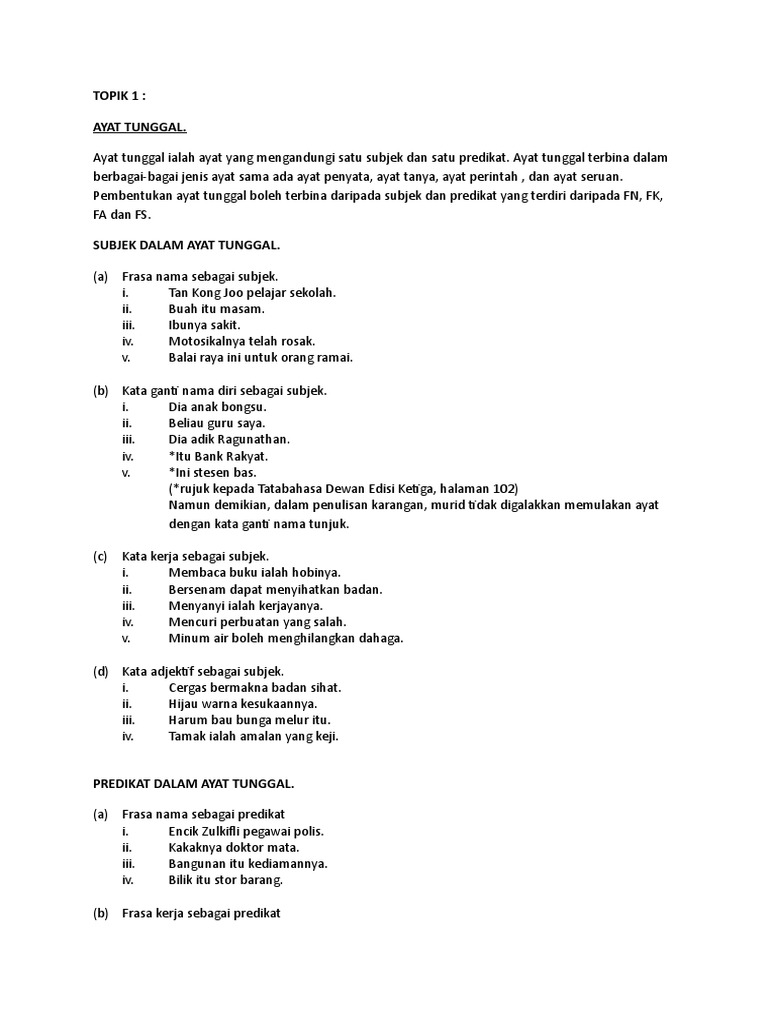 TOPIK 1 :

AYAT TUNGGAL.

Ayat tunggal ialah ayat yang mengandungi satu subjek dan satu predikat. Ayat tunggal terbina dalam berbagai-bagai jenis ayat sama ada ayat penyata, ayat tanya, ayat perintah , dan ayat seruan. Pembentukan ayat tunggal boleh terbina daripada subjek dan predikat yang terdiri daripada FN, FK, FA dan FS.

SUBJEK DALAM AYAT TUNGGAL.

(a) Frasa nama sebagai subjek.
i. Tan Kong Joo pelajar sekolah.
ii. Buah itu masam.
iii. Ibunya sakit.
iv. Motosikalnya telah rosak.
v. Balai raya ini untuk orang ramai.

(b) Kata ganti nama diri sebagai subjek.
i. Dia anak bongsu.
ii. Beliau guru saya.
iii. Dia adik Ragunathan.
iv. *Itu Bank Rakyat.
v. *Ini stesen bas.
(*rujuk kepada Tatabahasa Dewan Edisi Ketiga, halaman 102)
Namun demikian, dalam penulisan karangan, murid tidak digalakkan memulakan ayat dengan kata ganti nama tunjuk.

(c) Kata kerja sebagai subjek.
i. Membaca buku ialah hobinya.
ii. Bersenam dapat menyihatkan badan.
iii. Menyanyi ialah kerjayanya.
iv. Mencuri perbuatan yang salah.
v. Minum air boleh menghilangkan dahaga.

(d) Kata adjektif sebagai subjek.
i. Cergas bermakna badan sihat.
ii. Hijau warna kesukaannya.
iii. Harum bau bunga melur itu.
iv. Tamak ialah amalan yang keji.

PREDIKAT DALAM AYAT TUNGGAL.

(a) Frasa nama sebagai predikat
i. Encik Zulkifli pegawai polis.
ii. Kakaknya doktor mata.
iii. Bangunan itu kediamannya.
iv. Bilik itu stor barang.

(b) Frasa kerja sebagai predikat